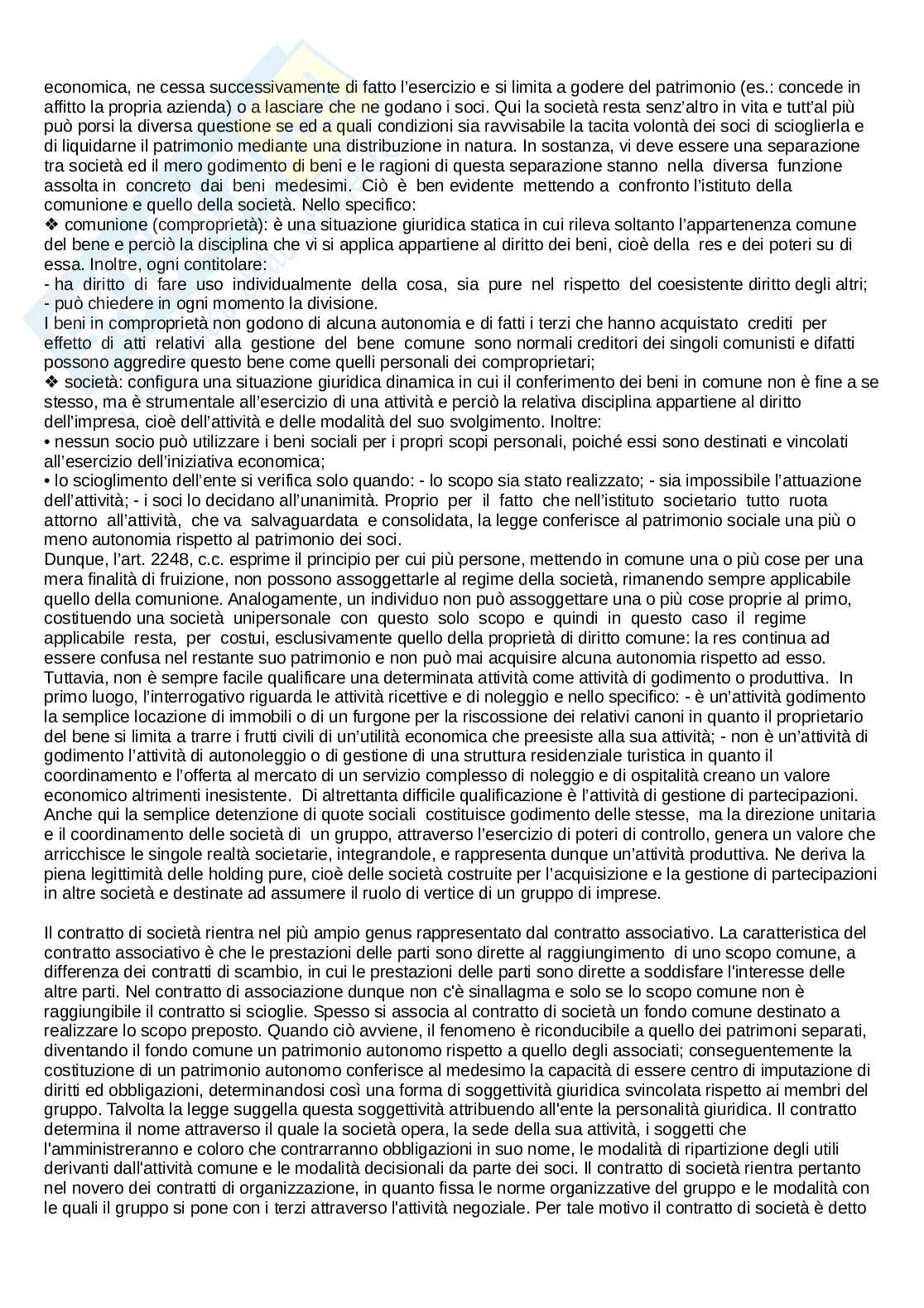 economica, ne cessa successivamente di fatto l'esercizio e si limita a godere del patrimonio (es.: concede in affitto la propria azienda) o a lasciare che ne godano i soci. Qui la società resta senz'altro in vita e tutt'al più può porsi la diversa questione se ed a quali condizioni sia ravvisabile la tacita volontà dei soci di scioglierla e di liquidarne il patrimonio mediante una distribuzione in natura. In sostanza, vi deve essere una separazione tra società ed il mero godimento di beni e le ragioni di questa separazione stanno nella diversa funzione assolta in concreto dai beni medesimi. Ciò è ben evidente mettendo a confronto l'istituto della comunione e quello della società. Nello specifico:
❖ comunione (comproprietà): è una situazione giuridica statica in cui rileva soltanto l'appartenenza comune del bene e perciò la disciplina che vi si applica appartiene al diritto dei beni, cioè della res e dei poteri su di essa. Inoltre, ogni contitolare:
- ha diritto di fare uso individualmente della cosa, sia pure nel rispetto del coesistente diritto degli altri;
- può chiedere in ogni momento la divisione.
I beni in comproprietà non godono di alcuna autonomia e di fatti i terzi che hanno acquistato crediti per effetto di atti relativi alla gestione del bene comune sono normali creditori dei singoli comunisti e difatti possono aggredire questo bene come quelli personali dei comproprietari;
❖ società: configura una situazione giuridica dinamica in cui il conferimento dei beni in comune non è fine a se stesso, ma è strumentale all'esercizio di una attività e perciò la relativa disciplina appartiene al diritto dell'impresa, cioè dell'attività e delle modalità del suo svolgimento. Inoltre:
• nessun socio può utilizzare i beni sociali per i propri scopi personali, poiché essi sono destinati e vincolati all'esercizio dell'iniziativa economica;
• lo scioglimento dell'ente si verifica solo quando: - lo scopo sia stato realizzato; - sia impossibile l'attuazione dell'attività; - i soci lo decidano all'unanimità. Proprio per il fatto che nell'istituto societario tutto ruota attorno all'attività, che va salvaguardata e consolidata, la legge conferisce al patrimonio sociale una più o meno autonomia rispetto al patrimonio dei soci.
Dunque, l'art. 2248, c.c. esprime il principio per cui più persone, mettendo in comune una o più cose per una mera finalità di fruizione, non possono assoggettarle al regime della società, rimanendo sempre applicabile quello della comunione. Analogamente, un individuo non può assoggettare una o più cose proprie al primo, costituendo una società unipersonale con questo solo scopo e quindi in questo caso il regime applicabile resta, per costui, esclusivamente quello della proprietà di diritto comune: la res continua ad essere confusa nel restante suo patrimonio e non può mai acquisire alcuna autonomia rispetto ad esso. Tuttavia, non è sempre facile qualificare una determinata attività come attività di godimento o produttiva. In primo luogo, l'interrogativo riguarda le attività ricettive e di noleggio e nello specifico: - è un'attività godimento la semplice locazione di immobili o di un furgone per la riscossione dei relativi canoni in quanto il proprietario del bene si limita a trarre i frutti civili di un'utilità economica che preesiste alla sua attività; - non è un'attività di godimento l'attività di autonoleggio o di gestione di una struttura residenziale turistica in quanto il coordinamento e l'offerta al mercato di un servizio complesso di noleggio e di ospitalità creano un valore economico altrimenti inesistente. Di altrettanta difficile qualificazione è l'attività di gestione di partecipazioni. Anche qui la semplice detenzione di quote sociali costituisce godimento delle stesse, ma la direzione unitaria e il coordinamento delle società di un gruppo, attraverso l'esercizio di poteri di controllo, genera un valore che arricchisce le singole realtà societarie, integrandole, e rappresenta dunque un'attività produttiva. Ne deriva la piena legittimità delle holding pure, cioè delle società costruite per l'acquisizione e la gestione di partecipazioni in altre società e destinate ad assumere il ruolo di vertice di un gruppo di imprese.

Il contratto di società rientra nel più ampio genus rappresentato dal contratto associativo. La caratteristica del contratto associativo è che le prestazioni delle parti sono dirette al raggiungimento di uno scopo comune, a differenza dei contratti di scambio, in cui le prestazioni delle parti sono dirette a soddisfare l'interesse delle altre parti. Nel contratto di associazione dunque non c'è sinallagma e solo se lo scopo comune non è raggiungibile il contratto si scioglie. Spesso si associa al contratto di società un fondo comune destinato a realizzare lo scopo preposto. Quando ciò avviene, il fenomeno è riconducibile a quello dei patrimoni separati, diventando il fondo comune un patrimonio autonomo rispetto a quello degli associati; conseguentemente la costituzione di un patrimonio autonomo conferisce al medesimo la capacità di essere centro di imputazione di diritti ed obbligazioni, determinandosi così una forma di soggettività giuridica svincolata rispetto ai membri del gruppo. Talvolta la legge suggella questa soggettività attribuendo all'ente la personalità giuridica. Il contratto determina il nome attraverso il quale la società opera, la sede della sua attività, i soggetti che l'amministreranno e coloro che contrarranno obbligazioni in suo nome, le modalità di ripartizione degli utili derivanti dall'attività comune e le modalità decisionali da parte dei soci. Il contratto di società rientra pertanto nel novero dei contratti di organizzazione, in quanto fissa le norme organizzative del gruppo e le modalità con le quali il gruppo si pone con i terzi attraverso l'attività negoziale. Per tale motivo il contratto di società è detto